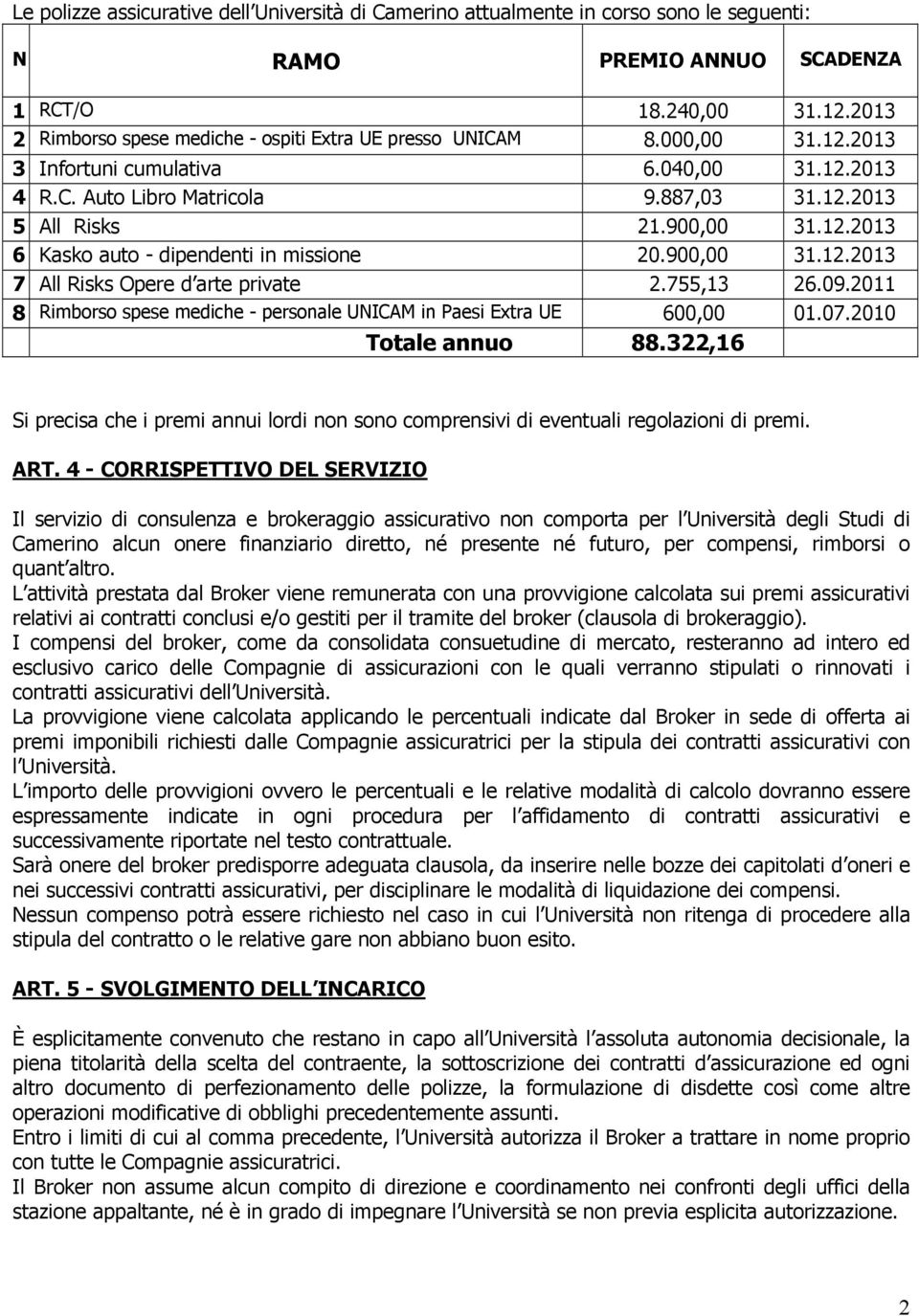 Le polizze assicurative dell Università di Camerino attualmente in corso sono le seguenti:

| N | RAMO | PREMIO ANNUO | SCADENZA |
|---|---|---|---|
| 1 | RCT/O | 18.240,00 | 31.12.2013 |
| 2 | Rimborso spese mediche - ospiti Extra UE presso UNICAM | 8.000,00 | 31.12.2013 |
| 3 | Infortuni cumulativa | 6.040,00 | 31.12.2013 |
| 4 | R.C. Auto Libro Matricola | 9.887,03 | 31.12.2013 |
| 5 | All Risks | 21.900,00 | 31.12.2013 |
| 6 | Kasko auto - dipendenti in missione | 20.900,00 | 31.12.2013 |
| 7 | All Risks Opere d arte private | 2.755,13 | 26.09.2011 |
| 8 | Rimborso spese mediche - personale UNICAM in Paesi Extra UE | 600,00 | 01.07.2010 |
| | Totale annuo | 88.322,16 | |

Si precisa che i premi annui lordi non sono comprensivi di eventuali regolazioni di premi.

ART. 4 - CORRISPETTIVO DEL SERVIZIO

Il servizio di consulenza e brokeraggio assicurativo non comporta per l Università degli Studi di Camerino alcun onere finanziario diretto, né presente né futuro, per compensi, rimborsi o quant altro.
L attività prestata dal Broker viene remunerata con una provvigione calcolata sui premi assicurativi relativi ai contratti conclusi e/o gestiti per il tramite del broker (clausola di brokeraggio).
I compensi del broker, come da consolidata consuetudine di mercato, resteranno ad intero ed esclusivo carico delle Compagnie di assicurazioni con le quali verranno stipulati o rinnovati i contratti assicurativi dell Università.
La provvigione viene calcolata applicando le percentuali indicate dal Broker in sede di offerta ai premi imponibili richiesti dalle Compagnie assicuratrici per la stipula dei contratti assicurativi con l Università.
L importo delle provvigioni ovvero le percentuali e le relative modalità di calcolo dovranno essere espressamente indicate in ogni procedura per l affidamento di contratti assicurativi e successivamente riportate nel testo contrattuale.
Sarà onere del broker predisporre adeguata clausola, da inserire nelle bozze dei capitolati d oneri e nei successivi contratti assicurativi, per disciplinare le modalità di liquidazione dei compensi.
Nessun compenso potrà essere richiesto nel caso in cui l Università non ritenga di procedere alla stipula del contratto o le relative gare non abbiano buon esito.

ART. 5 - SVOLGIMENTO DELL INCARICO

È esplicitamente convenuto che restano in capo all Università l assoluta autonomia decisionale, la piena titolarità della scelta del contraente, la sottoscrizione dei contratti d assicurazione ed ogni altro documento di perfezionamento delle polizze, la formulazione di disdette così come altre operazioni modificative di obblighi precedentemente assunti.
Entro i limiti di cui al comma precedente, l Università autorizza il Broker a trattare in nome proprio con tutte le Compagnie assicuratrici.
Il Broker non assume alcun compito di direzione e coordinamento nei confronti degli uffici della stazione appaltante, né è in grado di impegnare l Università se non previa esplicita autorizzazione.

2